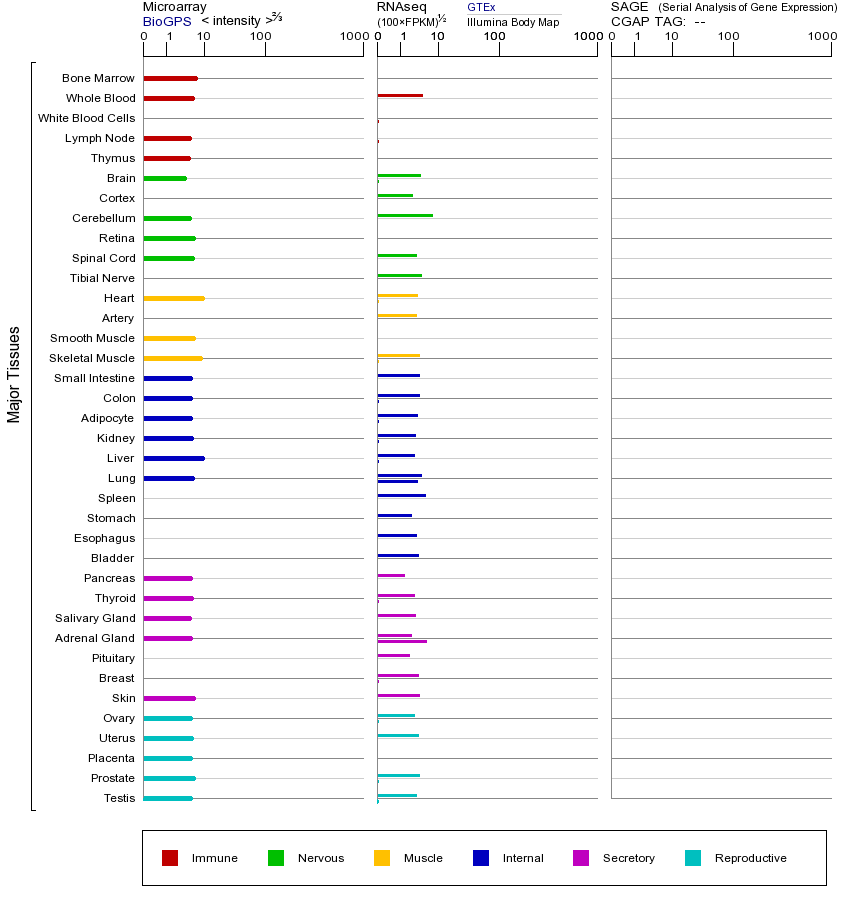 Microarray
BioGPS < intensity >$^{2/3}$
0 1 10 100 1000

RNAseq
(100×FPKM)$^{1/2}$
GTEx
Illumina Body Map
0 1 10 100 1000

SAGE (Serial Analysis of Gene Expression)
CGAP TAG: --
0 1 10 100 1000

Major Tissues

Bone Marrow
Whole Blood
White Blood Cells
Lymph Node
Thymus
Brain
Cortex
Cerebellum
Retina
Spinal Cord
Tibial Nerve
Heart
Artery
Smooth Muscle
Skeletal Muscle
Small Intestine
Colon
Adipocyte
Kidney
Liver
Lung
Spleen
Stomach
Esophagus
Bladder
Pancreas
Thyroid
Salivary Gland
Adrenal Gland
Pituitary
Breast
Skin
Ovary
Uterus
Placenta
Prostate
Testis

Immune Nervous Muscle Internal Secretory Reproductive